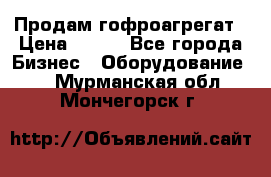 Продам гофроагрегат
Цена Все города
Бизнес Оборудование
Мурманская обл
Мончегорск г

http://Объявлений.сайт